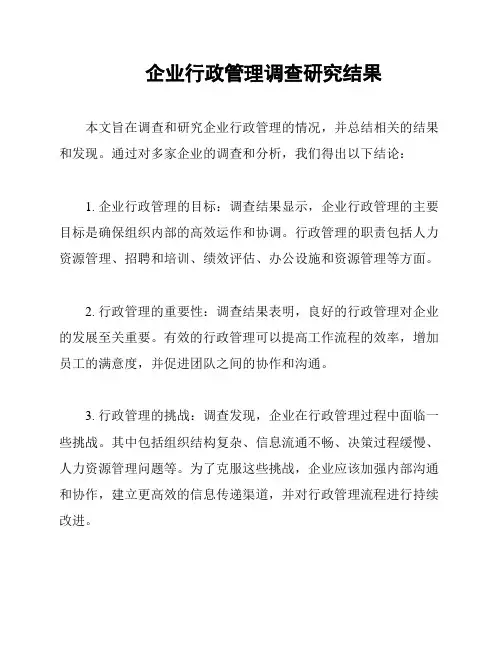 企业行政管理调查研究结果

本文旨在调查和研究企业行政管理的情况，并总结相关的结果和发现。通过对多家企业的调查和分析，我们得出以下结论：

1. 企业行政管理的目标：调查结果显示，企业行政管理的主要目标是确保组织内部的高效运作和协调。行政管理的职责包括人力资源管理、招聘和培训、绩效评估、办公设施和资源管理等方面。

2. 行政管理的重要性：调查结果表明，良好的行政管理对企业的发展至关重要。有效的行政管理可以提高工作流程的效率，增加员工的满意度，并促进团队之间的协作和沟通。

3. 行政管理的挑战：调查发现，企业在行政管理过程中面临一些挑战。其中包括组织结构复杂、信息流通不畅、决策过程缓慢、人力资源管理问题等。为了克服这些挑战，企业应该加强内部沟通和协作，建立更高效的信息传递渠道，并对行政管理流程进行持续改进。